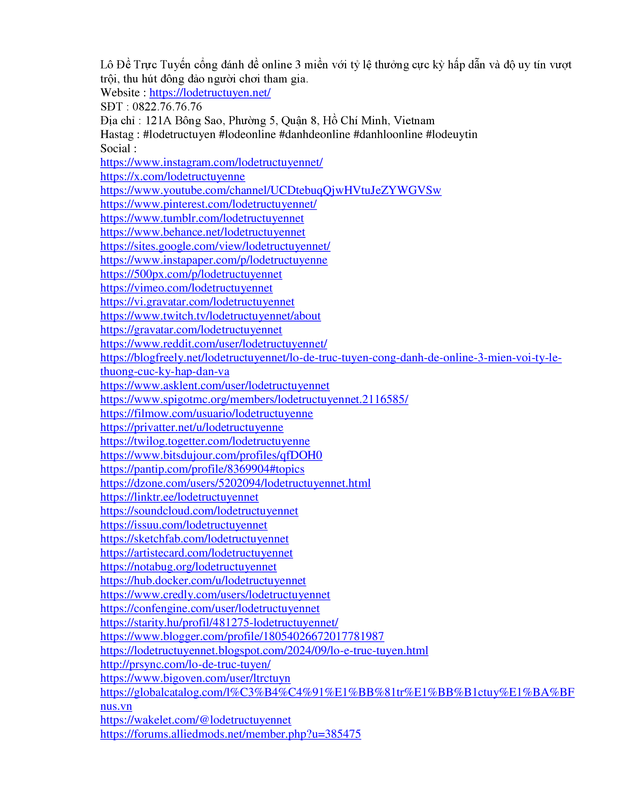 Lô Đề Trực Tuyến cổng đánh đề online 3 miền với tỷ lệ thưởng cực kỳ hấp dẫn và độ uy tín vượt trội, thu hút đông đảo người chơi tham gia.
Website : https://lodetructuyen.net/
SĐT : 0822.76.76.76
Địa chỉ : 121A Bông Sao, Phường 5, Quận 8, Hồ Chí Minh, Vietnam
Hastag : #lodetructuyen #lodeonline #danhdeonline #danhloonline #lodeuytin
Social :
https://www.instagram.com/lodetructuyennet/
https://x.com/lodetructuyenne
https://www.youtube.com/channel/UCDtebuqQjwHVtuJeZYWGVSw
https://www.pinterest.com/lodetructuyennet/
https://www.tumblr.com/lodetructuyennet
https://www.behance.net/lodetructuyennet
https://sites.google.com/view/lodetructuyennet/
https://www.instapaper.com/p/lodetructuyenne
https://500px.com/p/lodetructuyennet
https://vimeo.com/lodetructuyennet
https://vi.gravatar.com/lodetructuyennet
https://www.twitch.tv/lodetructuyennet/about
https://gravatar.com/lodetructuyennet
https://www.reddit.com/user/lodetructuyennet/
https://blogfreely.net/lodetructuyennet/lo-de-truc-tuyen-cong-danh-de-online-3-mien-voi-ty-le-thuong-cuc-ky-hap-dan-va
https://www.asklent.com/user/lodetructuyennet
https://www.spigotmc.org/members/lodetructuyennet.2116585/
https://filmow.com/usuario/lodetructuyenne
https://privatter.net/u/lodetructuyenne
https://twilog.togetter.com/lodetructuyenne
https://www.bitsdujour.com/profiles/qfDOH0
https://pantip.com/profile/8369904#topics
https://dzone.com/users/5202094/lodetructuyennet.html
https://linktr.ee/lodetructuyennet
https://soundcloud.com/lodetructuyennet
https://issuu.com/lodetructuyennet
https://sketchfab.com/lodetructuyennet
https://artistecard.com/lodetructuyennet
https://notabug.org/lodetructuyennet
https://hub.docker.com/u/lodetructuyennet
https://www.credly.com/users/lodetructuyennet
https://confengine.com/user/lodetructuyennet
https://starity.hu/profil/481275-lodetructuyennet/
https://www.blogger.com/profile/18054026672017781987
https://lodetructuyennet.blogspot.com/2024/09/lo-e-truc-tuyen.html
http://prsync.com/lo-de-truc-tuyen/
https://www.bigoven.com/user/ltrctuyn
https://globalcatalog.com/l%C3%B4%C4%91%E1%BB%81tr%E1%BB%B1ctuy%E1%BA%BFnus.vn
https://wakelet.com/@lodetructuyennet
https://forums.alliedmods.net/member.php?u=385475